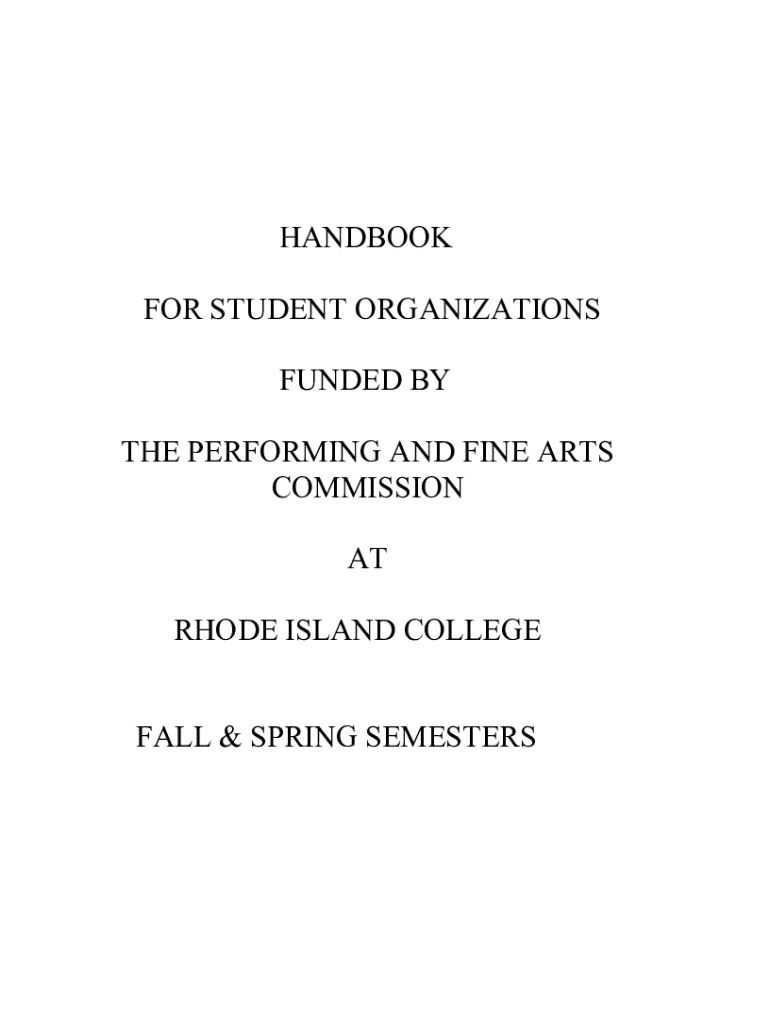 HANDBOOK

FOR STUDENT ORGANIZATIONS

FUNDED BY

THE PERFORMING AND FINE ARTS COMMISSION

AT

RHODE ISLAND COLLEGE

FALL & SPRING SEMESTERS